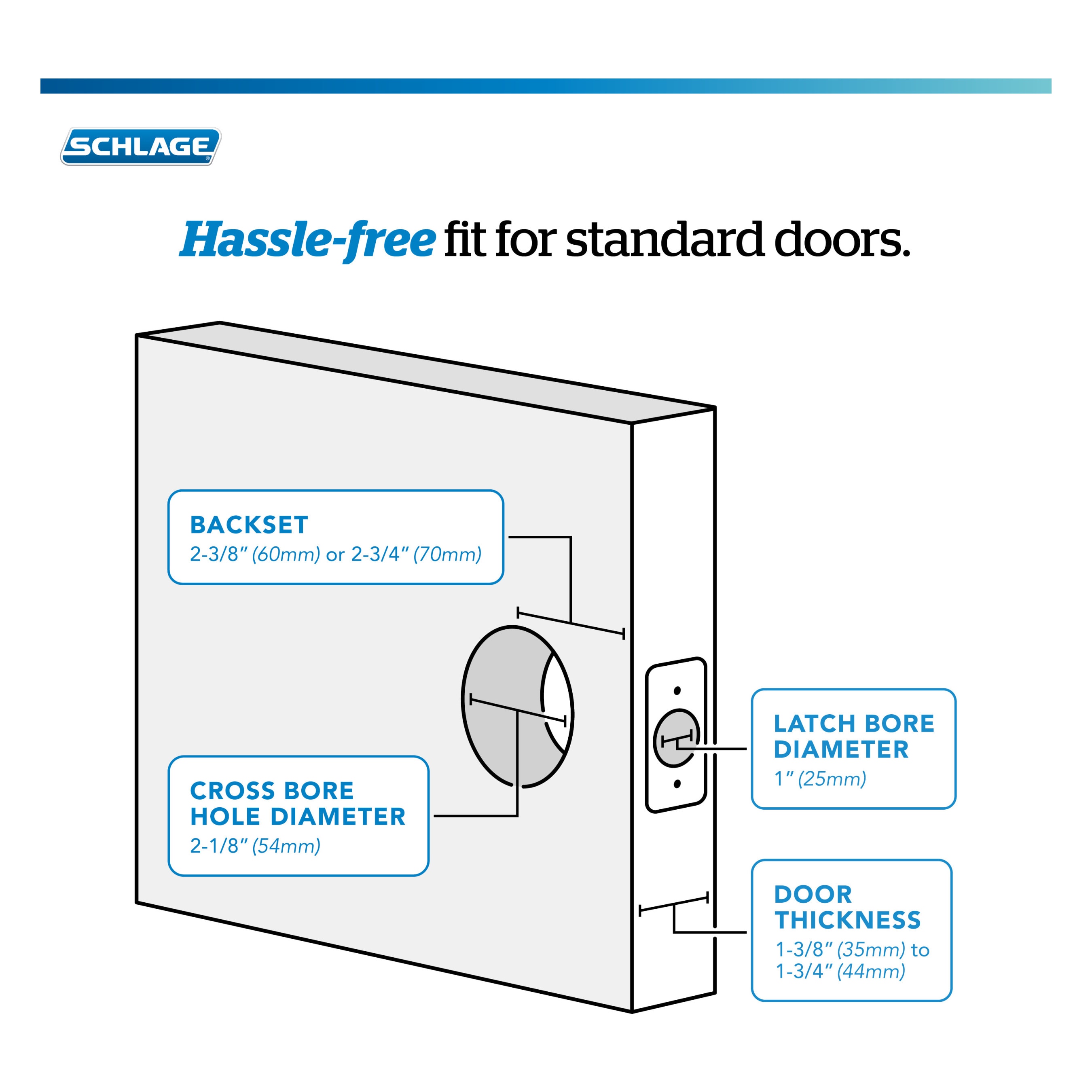 SCHLAGE®

Hassle-free fit for standard doors.

BACKSET
2-3/8" (60mm) or 2-3/4" (70mm)

CROSS BORE HOLE DIAMETER
2-1/8" (54mm)

LATCH BORE DIAMETER
1" (25mm)

DOOR THICKNESS
1-3/8" (35mm) to 1-3/4" (44mm)